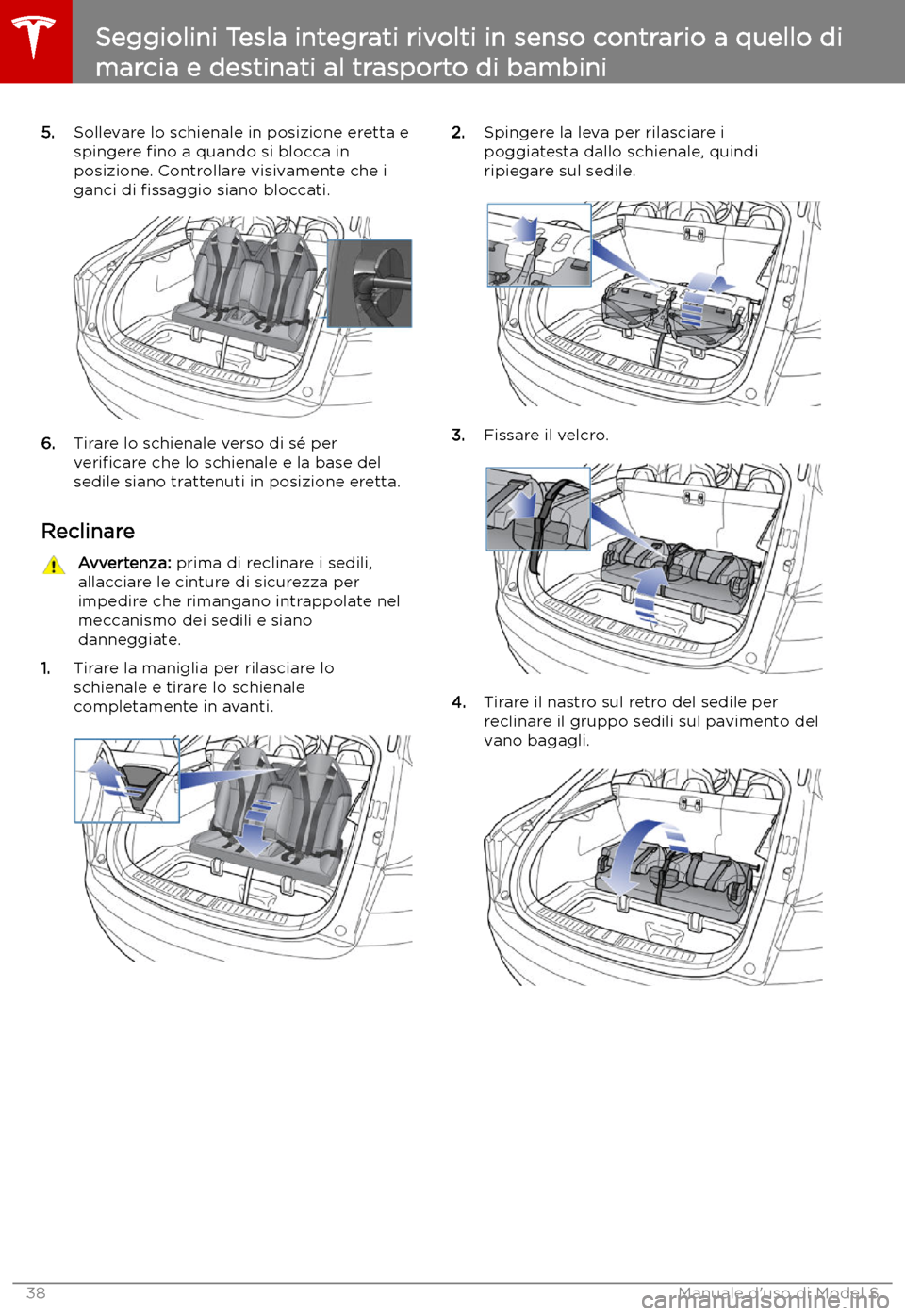 Seggiolini Tesla integrati rivolti in senso contrario a quello di marcia e destinati al trasporto di bambini

5. Sollevare lo schienale in posizione eretta e spingere fino a quando si blocca in posizione. Controllare visivamente che i ganci di fissaggio siano bloccati.

6. Tirare lo schienale verso di sé per verificare che lo schienale e la base del sedile siano trattenuti in posizione eretta.

Reclinare

Avvertenza: prima di reclinare i sedili, allacciare le cinture di sicurezza per impedire che rimangano intrappolate nel meccanismo dei sedili e siano danneggiate.

1. Tirare la maniglia per rilasciare lo schienale e tirare lo schienale completamente in avanti.

2. Spingere la leva per rilasciare i poggiatesta dallo schienale, quindi ripiegare sul sedile.

3. Fissare il velcro.

4. Tirare il nastro sul retro del sedile per reclinare il gruppo sedili sul pavimento del vano bagagli.

38

Manuale d'uso di Model S

carmanualsonline.info